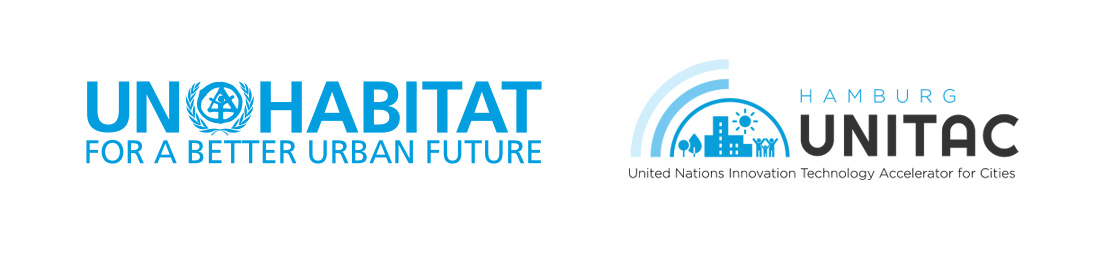 UN HABITAT
FOR A BETTER URBAN FUTURE

HAMBURG
UNITAC
United Nations Innovation Technology Accelerator for Cities